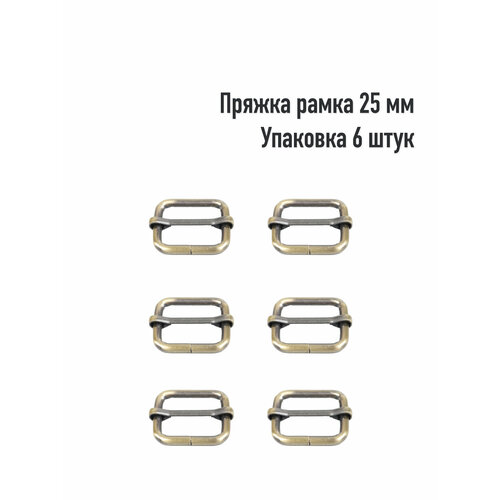 Пряжка рамка 25 мм
Упаковка 6 штук